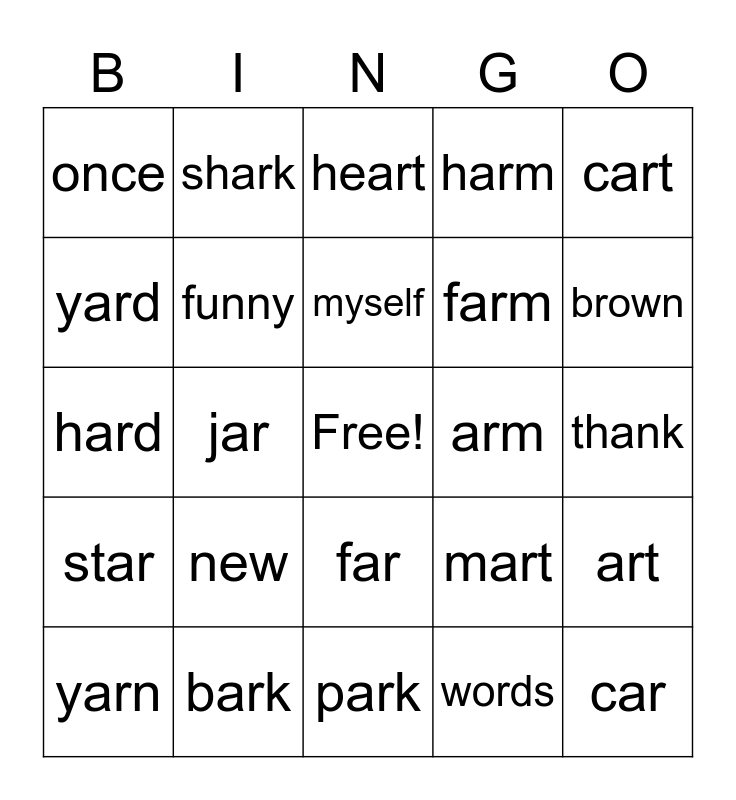 | B | I | N | G | O |
|---|---|---|---|---|
| once | shark | heart | harm | cart |
| yard | funny | myself | farm | brown |
| hard | jar | Free! | arm | thank |
| star | new | far | mart | art |
| yarn | bark | park | words | car |